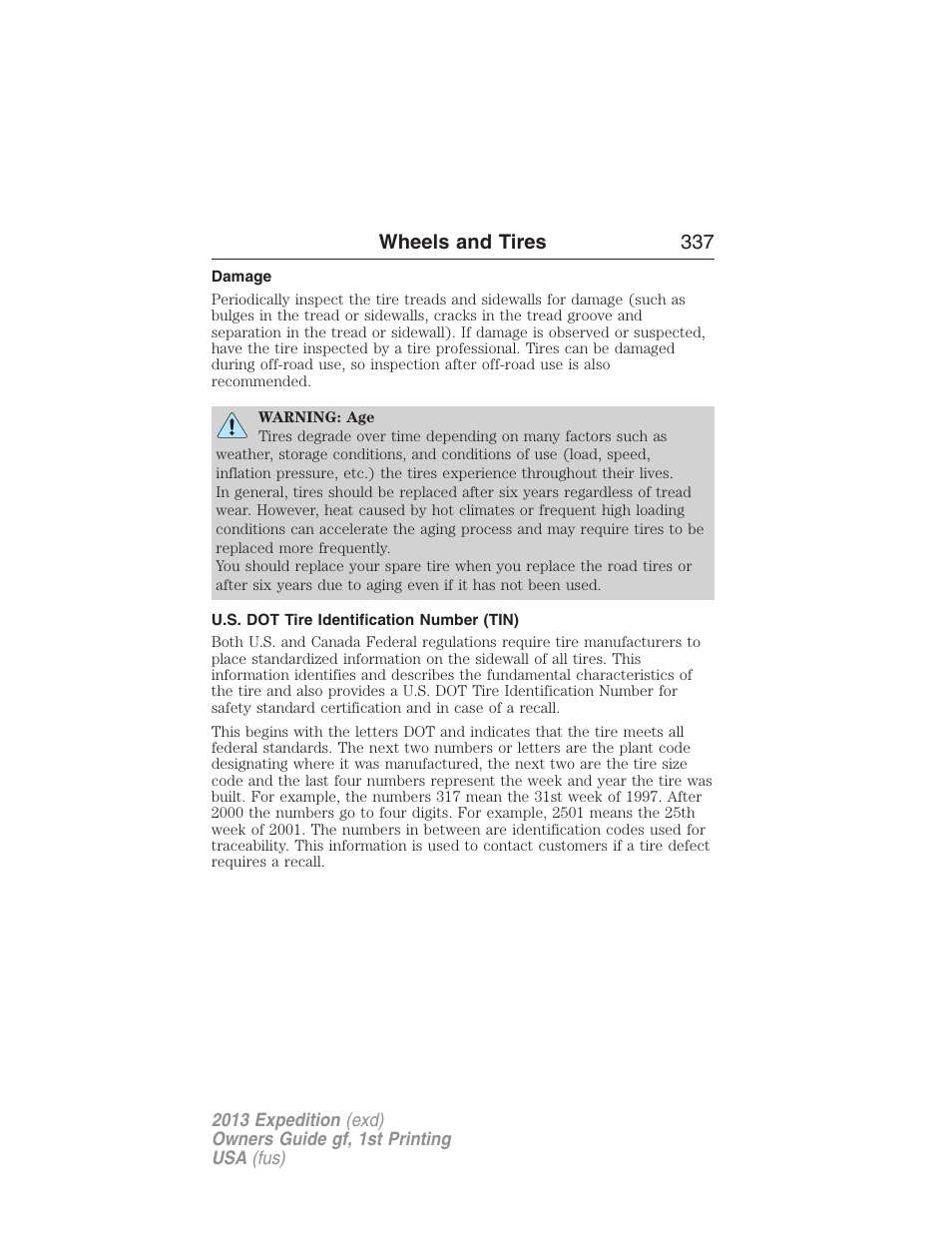 Wheels and Tires 337

Damage

Periodically inspect the tire treads and sidewalls for damage (such as bulges in the tread or sidewalls, cracks in the tread groove and separation in the tread or sidewall). If damage is observed or suspected, have the tire inspected by a tire professional. Tires can be damaged during off-road use, so inspection after off-road use is also recommended.

WARNING: Age
Tires degrade over time depending on many factors such as weather, storage conditions, and conditions of use (load, speed, inflation pressure, etc.) the tires experience throughout their lives.
In general, tires should be replaced after six years regardless of tread wear. However, heat caused by hot climates or frequent high loading conditions can accelerate the aging process and may require tires to be replaced more frequently.
You should replace your spare tire when you replace the road tires or after six years due to aging even if it has not been used.

U.S. DOT Tire Identification Number (TIN)

Both U.S. and Canada Federal regulations require tire manufacturers to place standardized information on the sidewall of all tires. This information identifies and describes the fundamental characteristics of the tire and also provides a U.S. DOT Tire Identification Number for safety standard certification and in case of a recall.

This begins with the letters DOT and indicates that the tire meets all federal standards. The next two numbers or letters are the plant code designating where it was manufactured, the next two are the tire size code and the last four numbers represent the week and year the tire was built. For example, the numbers 317 mean the 31st week of 1997. After 2000 the numbers go to four digits. For example, 2501 means the 25th week of 2001. The numbers in between are identification codes used for traceability. This information is used to contact customers if a tire defect requires a recall.

2013 Expedition (exd)
Owners Guide gf, 1st Printing
USA (fus)